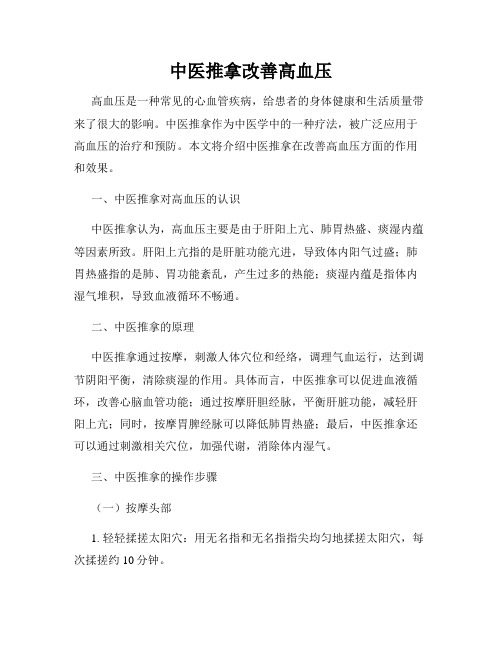 中医推拿改善高血压

高血压是一种常见的心血管疾病，给患者的身体健康和生活质量带来了很大的影响。中医推拿作为中医学中的一种疗法，被广泛应用于高血压的治疗和预防。本文将介绍中医推拿在改善高血压方面的作用和效果。

一、中医推拿对高血压的认识

中医推拿认为，高血压主要是由于肝阳上亢、肺胃热盛、痰湿内蕴等因素所致。肝阳上亢指的是肝脏功能亢进，导致体内阳气过盛；肺胃热盛指的是肺、胃功能紊乱，产生过多的热能；痰湿内蕴是指体内湿气堆积，导致血液循环不畅通。

二、中医推拿的原理

中医推拿通过按摩，刺激人体穴位和经络，调理气血运行，达到调节阴阳平衡，清除痰湿的作用。具体而言，中医推拿可以促进血液循环，改善心脑血管功能；通过按摩肝胆经脉，平衡肝脏功能，减轻肝阳上亢；同时，按摩胃脾经脉可以降低肺胃热盛；最后，中医推拿还可以通过刺激相关穴位，加强代谢，消除体内湿气。

三、中医推拿的操作步骤

（一）按摩头部

1. 轻轻揉搓太阳穴：用无名指和无名指指尖均匀地揉搓太阳穴，每次揉搓约 10 分钟。